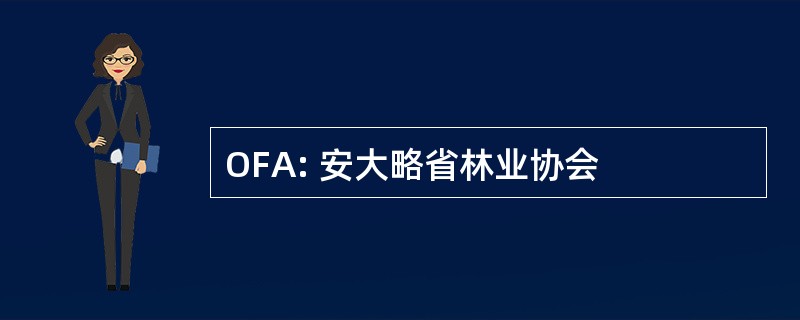 OFA: 安大略省林业协会